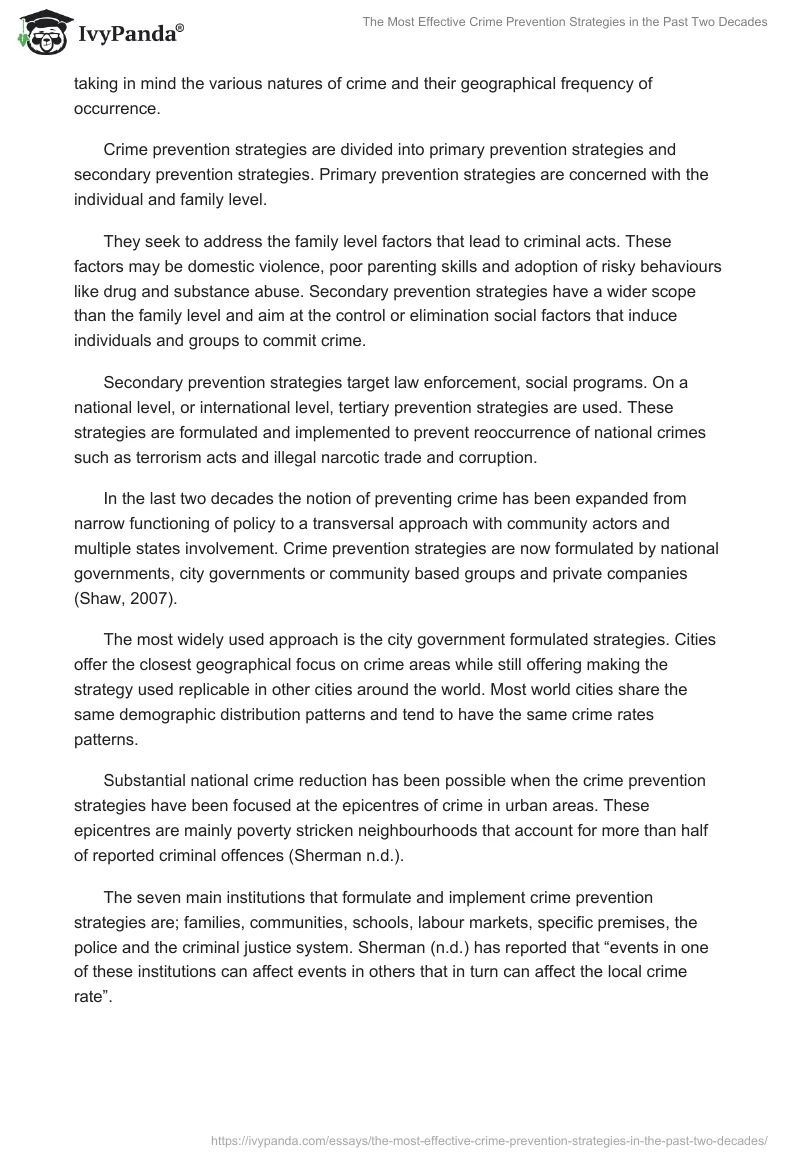 IvyPanda®

The Most Effective Crime Prevention Strategies in the Past Two Decades

taking in mind the various natures of crime and their geographical frequency of occurrence.

Crime prevention strategies are divided into primary prevention strategies and secondary prevention strategies. Primary prevention strategies are concerned with the individual and family level.

They seek to address the family level factors that lead to criminal acts. These factors may be domestic violence, poor parenting skills and adoption of risky behaviours like drug and substance abuse. Secondary prevention strategies have a wider scope than the family level and aim at the control or elimination social factors that induce individuals and groups to commit crime.

Secondary prevention strategies target law enforcement, social programs. On a national level, or international level, tertiary prevention strategies are used. These strategies are formulated and implemented to prevent reoccurrence of national crimes such as terrorism acts and illegal narcotic trade and corruption.

In the last two decades the notion of preventing crime has been expanded from narrow functioning of policy to a transversal approach with community actors and multiple states involvement. Crime prevention strategies are now formulated by national governments, city governments or community based groups and private companies (Shaw, 2007).

The most widely used approach is the city government formulated strategies. Cities offer the closest geographical focus on crime areas while still offering making the strategy used replicable in other cities around the world. Most world cities share the same demographic distribution patterns and tend to have the same crime rates patterns.

Substantial national crime reduction has been possible when the crime prevention strategies have been focused at the epicentres of crime in urban areas. These epicentres are mainly poverty stricken neighbourhoods that account for more than half of reported criminal offences (Sherman n.d.).

The seven main institutions that formulate and implement crime prevention strategies are; families, communities, schools, labour markets, specific premises, the police and the criminal justice system. Sherman (n.d.) has reported that “events in one of these institutions can affect events in others that in turn can affect the local crime rate”.

https://ivypanda.com/essays/the-most-effective-crime-prevention-strategies-in-the-past-two-decades/